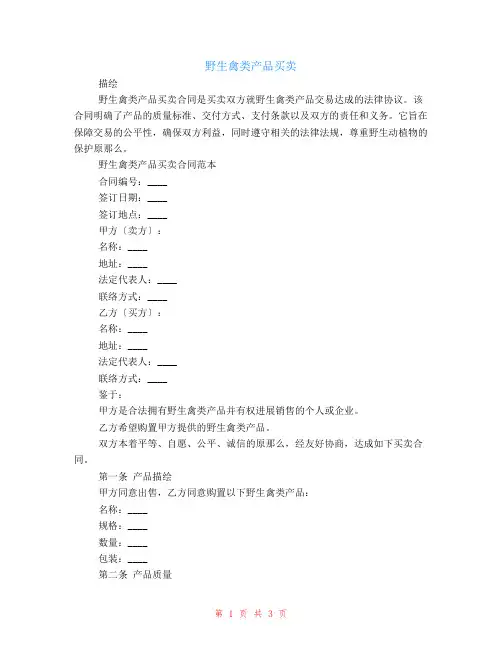 野生禽类产品买卖

描绘

野生禽类产品买卖合同是买卖双方就野生禽类产品交易达成的法律协议。该合同明确了产品的质量标准、交付方式、支付条款以及双方的责任和义务。它旨在保障交易的公平性，确保双方利益，同时遵守相关的法律法规，尊重野生动植物的保护原那么。

野生禽类产品买卖合同范本

合同编号：____

签订日期：____

签订地点：____

甲方〔卖方〕：

名称：____

地址：____

法定代表人：____

联络方式：____

乙方〔买方〕：

名称：____

地址：____

法定代表人：____

联络方式：____

鉴于：

甲方是合法拥有野生禽类产品并有权进展销售的个人或企业。

乙方希望购置甲方提供的野生禽类产品。

双方本着平等、自愿、公平、诚信的原那么，经友好协商，达成如下买卖合同。

第一条 产品描绘

甲方同意出售，乙方同意购置以下野生禽类产品：

名称：____

规格：____

数量：____

包装：____

第二条 产品质量

第 1 页 共 3 页